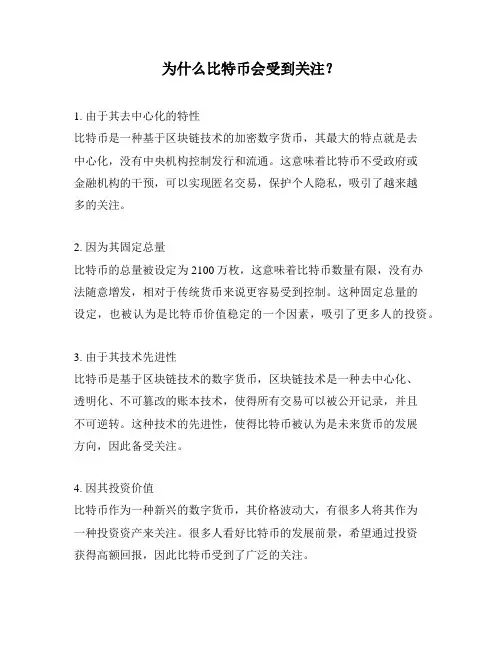 为什么比特币会受到关注？

1. 由于其去中心化的特性
比特币是一种基于区块链技术的加密数字货币，其最大的特点就是去中心化，没有中央机构控制发行和流通。这意味着比特币不受政府或金融机构的干预，可以实现匿名交易，保护个人隐私，吸引了越来越多的关注。

2. 因为其固定总量
比特币的总量被设定为 2100 万枚，这意味着比特币数量有限，没有办法随意增发，相对于传统货币来说更容易受到控制。这种固定总量的设定，也被认为是比特币价值稳定的一个因素，吸引了更多人的投资。

3. 由于其技术先进性
比特币是基于区块链技术的数字货币，区块链技术是一种去中心化、透明化、不可篡改的账本技术，使得所有交易可以被公开记录，并且不可逆转。这种技术的先进性，使得比特币被认为是未来货币的发展方向，因此备受关注。

4. 因其投资价值
比特币作为一种新兴的数字货币，其价格波动大，有很多人将其作为一种投资资产来关注。很多人看好比特币的发展前景，希望通过投资获得高额回报，因此比特币受到了广泛的关注。